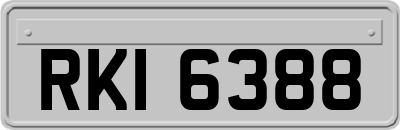 RKI 6388